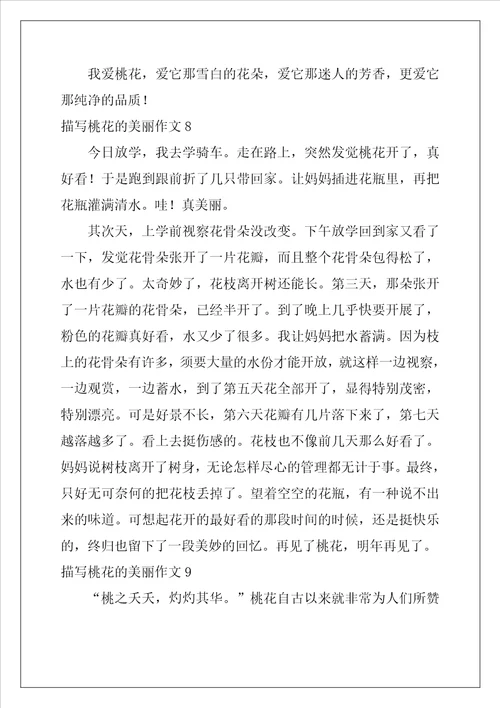 我爱桃花，爱它那雪白的花朵，爱它那迷人的芳香，更爱它那纯净的品质！

描写桃花的美丽作文 8

今日放学，我去学骑车。走在路上，突然发觉桃花开了，真好看！于是跑到跟前折了几只带回家。让妈妈插进花瓶里，再把花瓶灌满清水。哇！真美丽。

其次天，上学前视察花骨朵没改变。下午放学回到家又看了一下，发觉花骨朵张开了一片花瓣，而且整个花骨朵包得松了，水也有少了。太奇妙了，花枝离开树还能长。第三天，那朵张开了一片花瓣的花骨朵，已经半开了。到了晚上几乎快要开展了，粉色的花瓣真好看，水又少了很多。我让妈妈把水蓄满。因为枝上的花骨朵有许多，须要大量的水份才能开放，就这样一边视察，一边观赏，一边蓄水，到了第五天花全部开了，显得特别茂密，特别漂亮。可是好景不长，第六天花瓣有几片落下来了，第七天越落越多了。看上去挺伤感的。花枝也不像前几天那么好看了。妈妈说树枝离开了树身，无论怎样尽心的管理都无计于事。最终，只好无可奈何的把花枝丢掉了。望着空空的花瓶，有一种说不出来的味道。可想起花开的最好看的那段时间的时候，还是挺快乐的，终归也留下了一段美妙的回忆。再见了桃花，明年再见了。

描写桃花的美丽作文 9

“桃之夭夭，灼灼其华。”桃花自古以来就非常为人们所赞